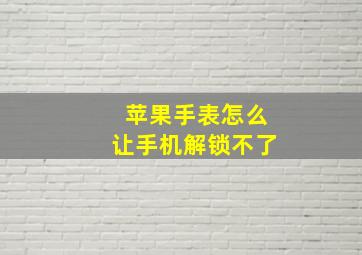 苹果手表怎么
让手机解锁不了